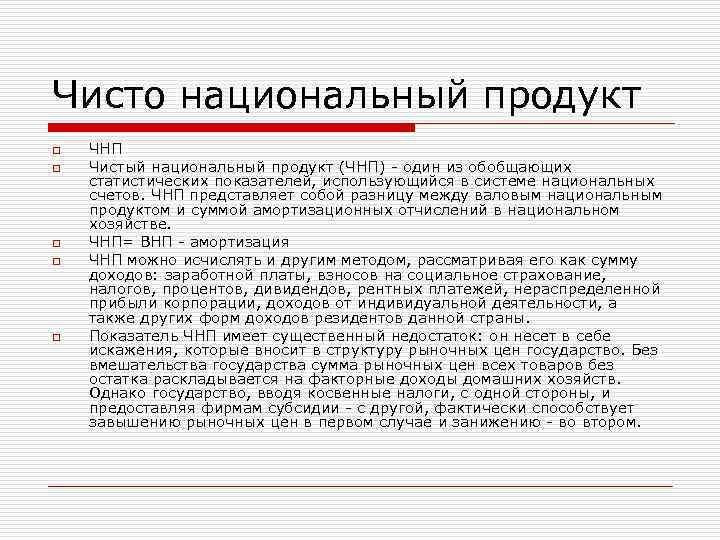 Чисто национальный продукт

ЧНП

Чистый национальный продукт (ЧНП) - один из обобщающих статистических показателей, использующийся в системе национальных счетов. ЧНП представляет собой разницу между валовым национальным продуктом и суммой амортизационных отчислений в национальном хозяйстве.

ЧНП= ВНП - амортизация

ЧНП можно исчислять и другим методом, рассматривая его как сумму доходов: заработной платы, взносов на социальное страхование, налогов, процентов, дивидендов, рентных платежей, нераспределенной прибыли корпорации, доходов от индивидуальной деятельности, а также других форм доходов резидентов данной страны.

Показатель ЧНП имеет существенный недостаток: он несет в себе искажения, которые вносит в структуру рыночных цен государство. Без вмешательства государства сумма рыночных цен всех товаров без остатка раскладывается на факторные доходы домашних хозяйств. Однако государство, вводя косвенные налоги, с одной стороны, и предоставляя фирмам субсидии - с другой, фактически способствует завышению рыночных цен в первом случае и занижению - во втором.